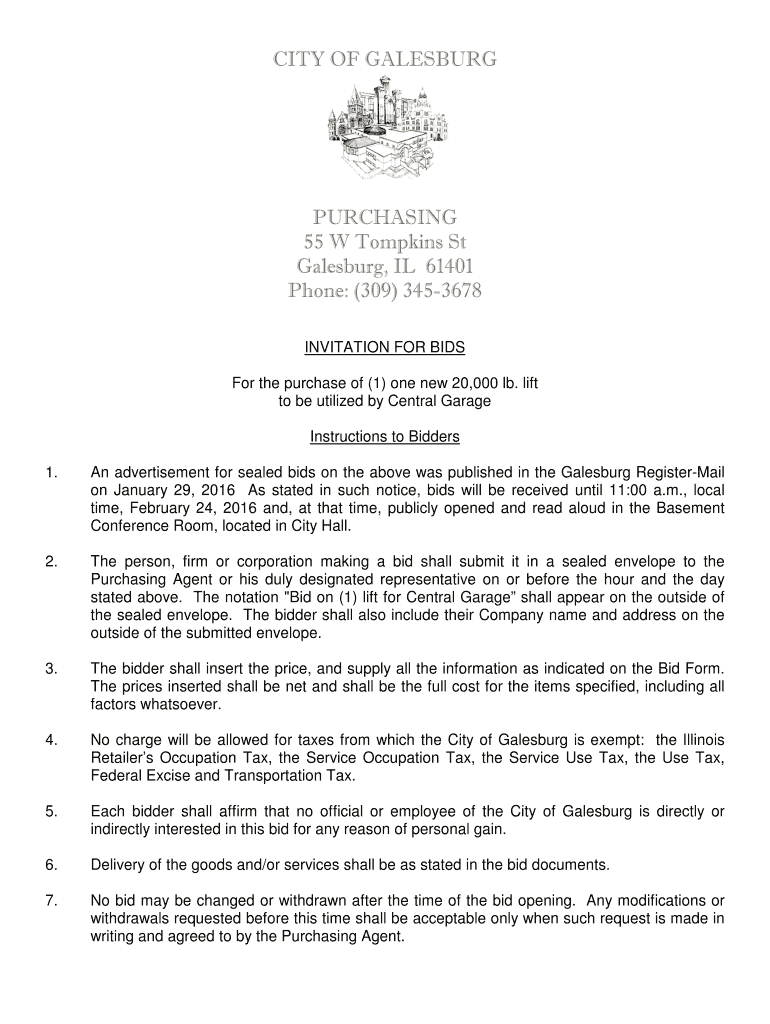 CITY OF GALESBURG

PURCHASING
55 W Tompkins St
Galesburg, IL 61401
Phone: (309) 345-3678

INVITATION FOR BIDS

For the purchase of (1) one new 20,000 lb. lift
to be utilized by Central Garage

Instructions to Bidders

1. An advertisement for sealed bids on the above was published in the Galesburg Register-Mail on January 29, 2016 As stated in such notice, bids will be received until 11:00 a.m., local time, February 24, 2016 and, at that time, publicly opened and read aloud in the Basement Conference Room, located in City Hall.

2. The person, firm or corporation making a bid shall submit it in a sealed envelope to the Purchasing Agent or his duly designated representative on or before the hour and the day stated above. The notation "Bid on (1) lift for Central Garage" shall appear on the outside of the sealed envelope. The bidder shall also include their Company name and address on the outside of the submitted envelope.

3. The bidder shall insert the price, and supply all the information as indicated on the Bid Form. The prices inserted shall be net and shall be the full cost for the items specified, including all factors whatsoever.

4. No charge will be allowed for taxes from which the City of Galesburg is exempt: the Illinois Retailer's Occupation Tax, the Service Occupation Tax, the Service Use Tax, the Use Tax, Federal Excise and Transportation Tax.

5. Each bidder shall affirm that no official or employee of the City of Galesburg is directly or indirectly interested in this bid for any reason of personal gain.

6. Delivery of the goods and/or services shall be as stated in the bid documents.

7. No bid may be changed or withdrawn after the time of the bid opening. Any modifications or withdrawals requested before this time shall be acceptable only when such request is made in writing and agreed to by the Purchasing Agent.